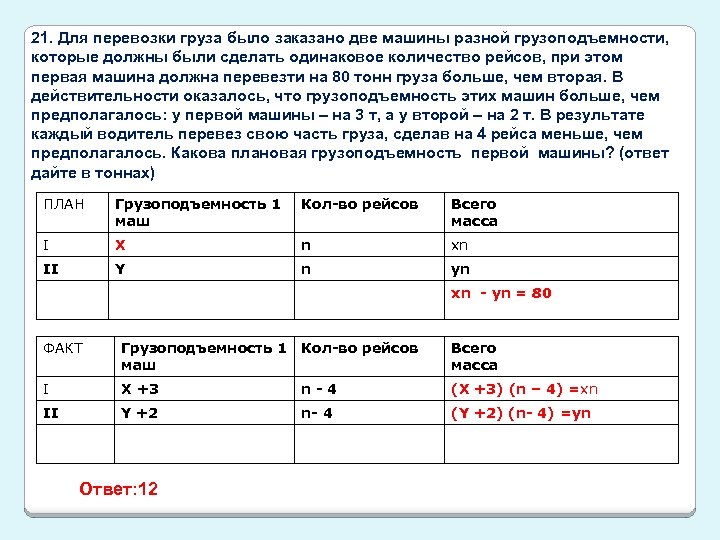 21. Для перевозки груза было заказано две машины разной грузоподъемности, которые должны были сделать одинаковое количество рейсов, при этом первая машина должна перевезти на 80 тонн груза больше, чем вторая. В действительности оказалось, что грузоподъемность этих машин больше, чем предполагалось: у первой машины – на 3 т, а у второй – на 2 т. В результате каждый водитель перевез свою часть груза, сделав на 4 рейса меньше, чем предполагалось. Какова плановая грузоподъемность первой машины? (ответ дайте в тоннах)

| ПЛАН | Грузоподъемность 1 маш | Кол-во рейсов | Всего масса |
|---|---|---|---|
| I | X | n | xn |
| II | Y | n | yn |
| | | | xn - yn = 80 |

| ФАКТ | Грузоподъемность 1 маш | Кол-во рейсов | Всего масса |
|---|---|---|---|
| I | X +3 | n - 4 | (X +3) (n – 4) =xn |
| II | Y +2 | n- 4 | (Y +2) (n- 4) =yn |
| | | | |

Ответ:12